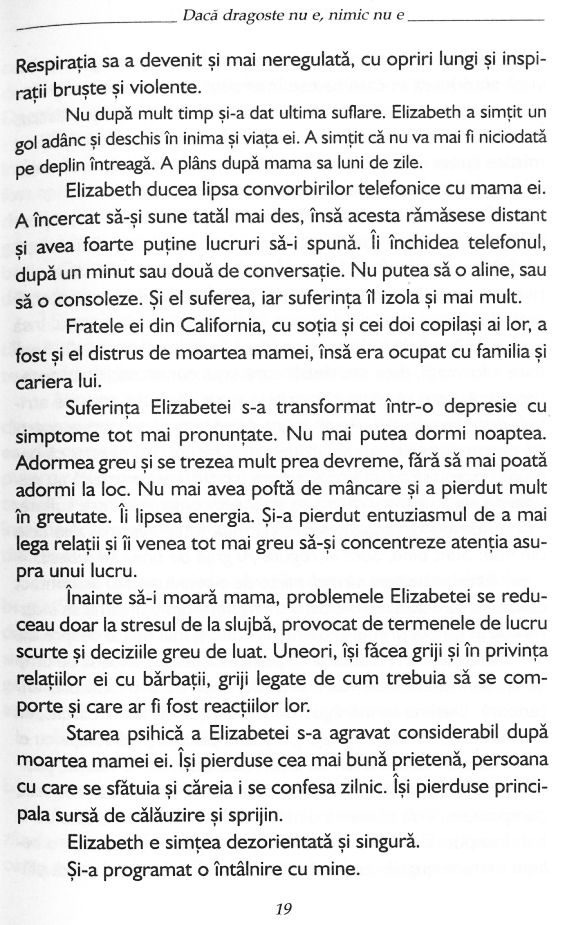 Dacă dragoste nu e, nimic nu e

Respirația sa a devenit și mai neregulată, cu opriri lungi și inspirații bruște și violente.

Nu după mult timp și-a dat ultima suflare. Elizabeth a simțit un gol adânc și deschis în inima și viața ei. A simțit că nu va mai fi niciodată pe deplin întreagă. A plâns după mama sa luni de zile.

Elizabeth ducea lipsa convorbirilor telefonice cu mama ei. A încercat să-și sune tatăl mai des, însă acesta rămăsese distant și avea foarte puține lucruri să-i spună. Îi închidea telefonul, după un minut sau două de conversație. Nu putea să o aline, sau să o consoleze. Și el suferea, iar suferința îl izola și mai mult.

Fratele ei din California, cu soția și cei doi copilași ai lor, a fost și el distrus de moartea mamei, însă era ocupat cu familia și cariera lui.

Suferința Elizabetei s-a transformat într-o depresie cu simptome tot mai pronunțate. Nu mai putea dormi noaptea. Adormea greu și se trezea mult prea devreme, fără să mai poată adormi la loc. Nu mai avea poftă de mâncare și a pierdut mult în greutate. Îi lipsea energia. Și-a pierdut entuziasmul de a mai lega relații și îi venea tot mai greu să-și concentreze atenția asupra unui lucru.

Înainte să-i moară mama, problemele Elizabetei se reduceau doar la stresul de la slujbă, provocat de termenele de lucru scurte și deciziile greu de luat. Uneori, își făcea griji și în privința relațiilor ei cu bărbații, griji legate de cum trebuia să se comporte și care ar fi fost reacțiilor lor.

Starea psihică a Elizabetei s-a agravat considerabil după moartea mamei ei. Își pierduse cea mai bună prietenă, persoana cu care se sfătuia și căreia i se confesa zilnic. Își pierduse principala sursă de călăuzire și sprijin.

Elizabeth e simțea dezorientată și singură.

Și-a programat o întâlnire cu mine.

19